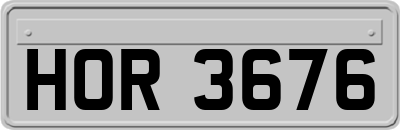 HOR 3676